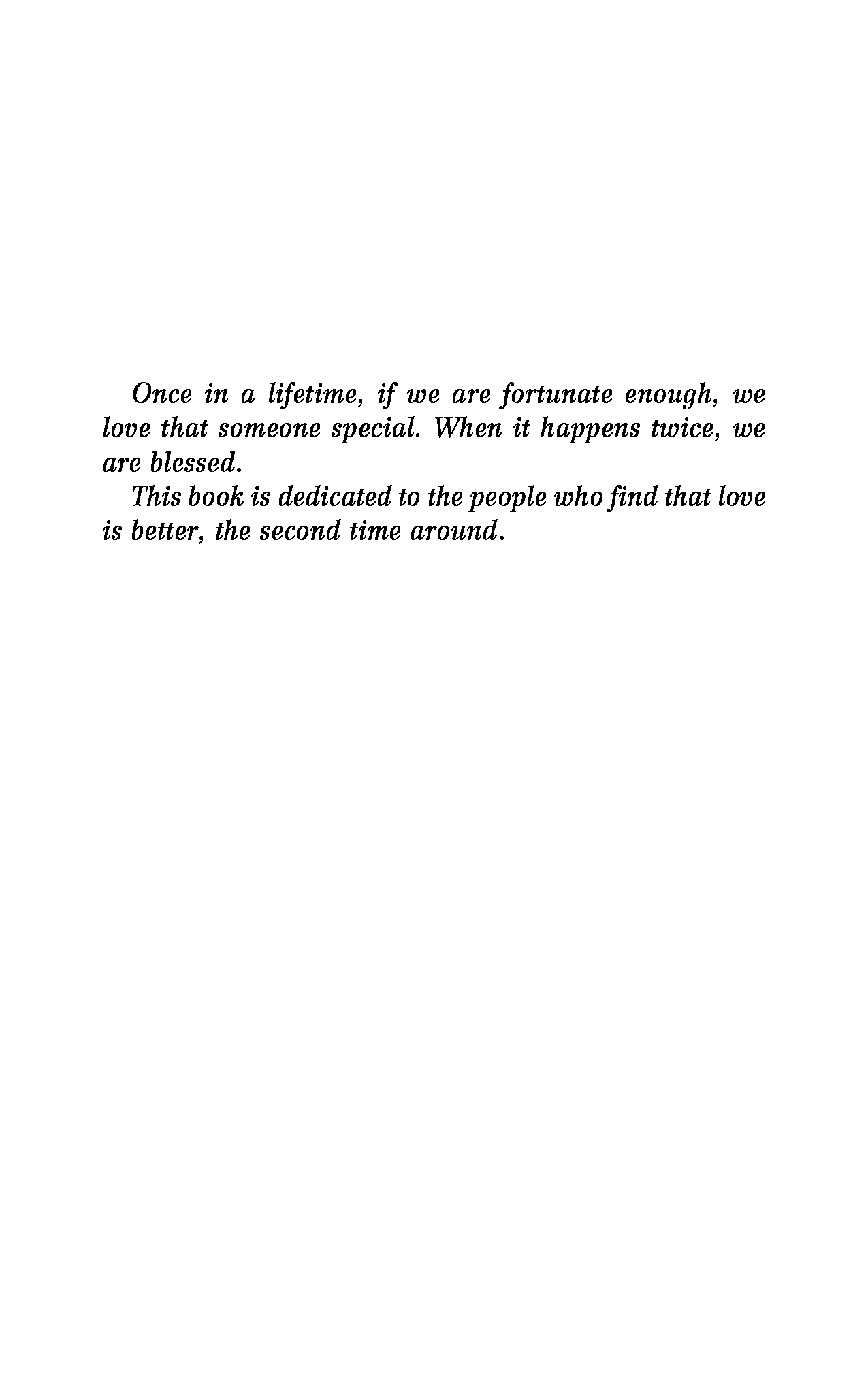 Once in a lifetime, if we are fortunate enough, we love that someone special. When it happens twice, we are blessed.

This book is dedicated to the people who find that love is better, the second time around.